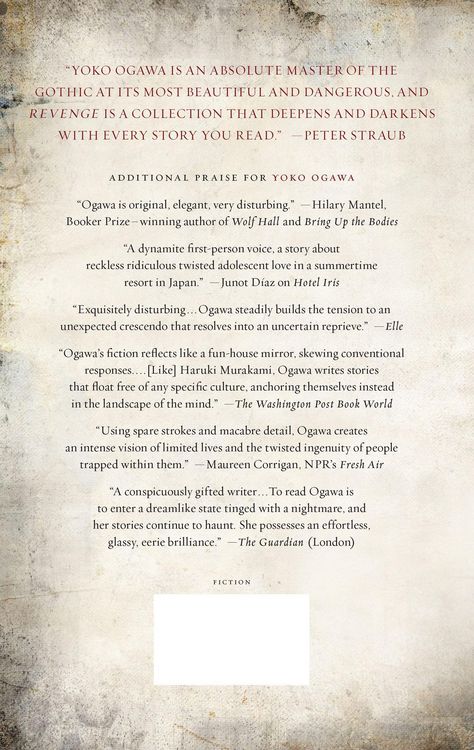 "YOKO OGAWA IS AN ABSOLUTE MASTER OF THE GOTHIC AT ITS MOST BEAUTIFUL AND DANGEROUS, AND REVENGE IS A COLLECTION THAT DEEPENS AND DARKENS WITH EVERY STORY YOU READ." —PETER STRAUB

ADDITIONAL PRAISE FOR YOKO OGAWA

"Ogawa is original, elegant, very disturbing." —Hilary Mantel, Booker Prize–winning author of Wolf Hall and Bring Up the Bodies

"A dynamite first-person voice, a story about reckless ridiculous twisted adolescent love in a summertime resort in Japan." —Junot Díaz on Hotel Iris

"Exquisitely disturbing... Ogawa steadily builds the tension to an unexpected crescendo that resolves into an uncertain reprieve." —Elle

"Ogawa's fiction reflects like a fun-house mirror, skewing conventional responses.... [Like] Haruki Murakami, Ogawa writes stories that float free of any specific culture, anchoring themselves instead in the landscape of the mind." —The Washington Post Book World

"Using spare strokes and macabre detail, Ogawa creates an intense vision of limited lives and the twisted ingenuity of people trapped within them." —Maureen Corrigan, NPR's Fresh Air

"A conspicuously gifted writer... To read Ogawa is to enter a dreamlike state tinged with a nightmare, and her stories continue to haunt. She possesses an effortless, glassy, eerie brilliance." —The Guardian (London)

FICTION